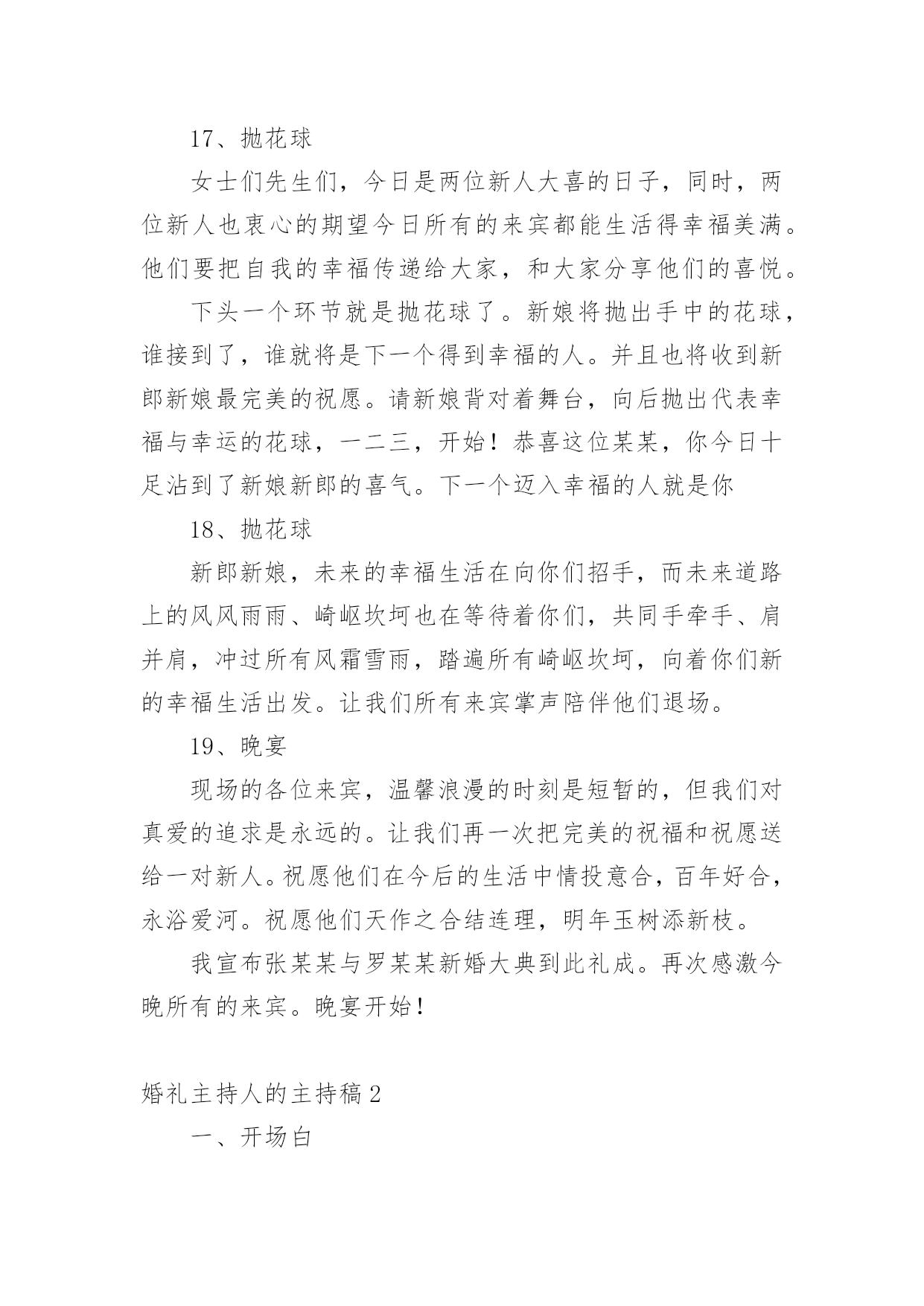 17、抛花球

女士们先生们，今日是两位新人大喜的日子，同时，两位新人也衷心的期望今日所有的来宾都能生活得幸福美满。他们要把自我的幸福传递给大家，和大家分享他们的喜悦。

下头一个环节就是抛花球了。新娘将抛出手中的花球，谁接到了，谁就将是下一个得到幸福的人。并且也将收到新郎新娘最完美的祝愿。请新娘背对着舞台，向后抛出代表幸福与幸运的花球，一二三，开始！恭喜这位某某，你今日十足沾到了新娘新郎的喜气。下一个迈入幸福的人就是你

18、抛花球

新郎新娘，未来的幸福生活在向你们招手，而未来道路上的风风雨雨、崎岖坎坷也在等待着你们，共同手牵手、肩并肩，冲过所有风霜雪雨，踏遍所有崎岖坎坷，向着你们新的幸福生活出发。让我们所有来宾掌声陪伴他们退场。

19、晚宴

现场的各位来宾，温馨浪漫的时刻是短暂的，但我们对真爱的追求是永远的。让我们再一次把完美的祝福和祝愿送给一对新人。祝愿他们在今后的生活中情投意合，百年好合，永浴爱河。祝愿他们天作之合结连理，明年玉树添新枝。

我宣布张某某与罗某某新婚大典到此礼成。再次感激今晚所有的来宾。晚宴开始！

婚礼主持人的主持稿 2

一、开场白